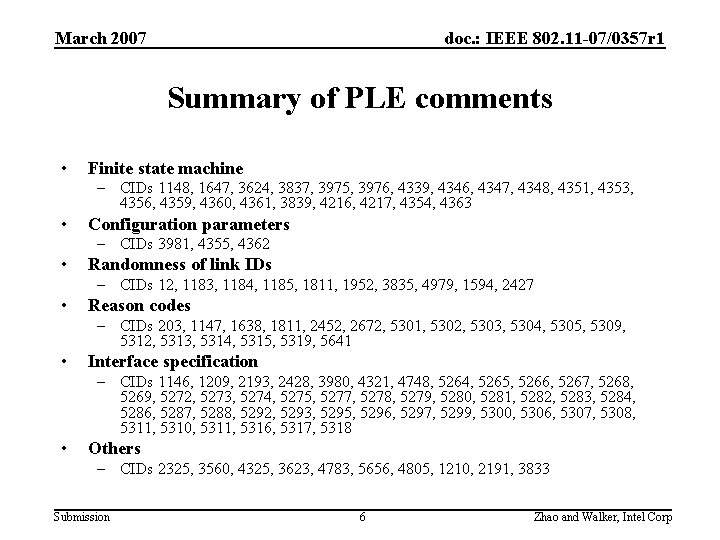 March 2007

doc.: IEEE 802.11-07/0357r1

Summary of PLE comments

• Finite state machine
– CIDs 1148, 1647, 3624, 3837, 3975, 3976, 4339, 4346, 4347, 4348, 4351, 4353, 4356, 4359, 4360, 4361, 3839, 4216, 4217, 4354, 4363

• Configuration parameters
– CIDs 3981, 4355, 4362

• Randomness of link IDs
– CIDs 12, 1183, 1184, 1185, 1811, 1952, 3835, 4979, 1594, 2427

• Reason codes
– CIDs 203, 1147, 1638, 1811, 2452, 2672, 5301, 5302, 5303, 5304, 5305, 5309, 5312, 5313, 5314, 5315, 5319, 5641

• Interface specification
– CIDs 1146, 1209, 2193, 2428, 3980, 4321, 4748, 5264, 5265, 5266, 5267, 5268, 5269, 5272, 5273, 5274, 5275, 5277, 5278, 5279, 5280, 5281, 5282, 5283, 5284, 5286, 5287, 5288, 5292, 5293, 5295, 5296, 5297, 5299, 5300, 5306, 5307, 5308, 5311, 5310, 5311, 5316, 5317, 5318

• Others
– CIDs 2325, 3560, 4325, 3623, 4783, 5656, 4805, 1210, 2191, 3833

Submission

6

Zhao and Walker, Intel Corp